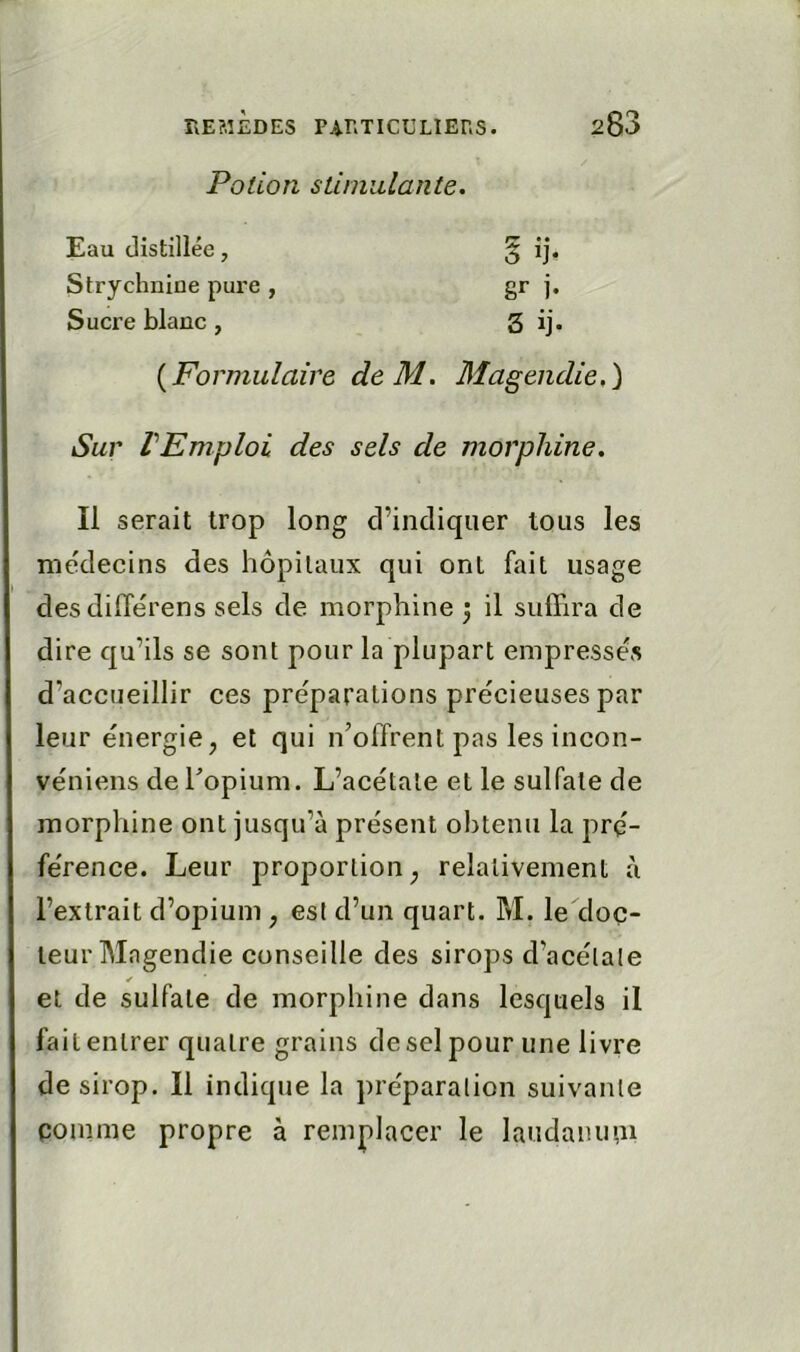 REMÈDES PARTICULIERS. 283

Potion stimulante.

Eau distillée, ℥ ij.
Strychnine pure, gr j.
Sucre blanc, ʒ ij.

(Formulaire de M. Magendie.)

Sur l'Emploi des sels de morphine.

Il serait trop long d'indiquer tous les médecins des hôpitaux qui ont fait usage des différens sels de morphine ; il suffira de dire qu'ils se sont pour la plupart empressés d'accueillir ces préparations précieuses par leur énergie, et qui n'offrent pas les inconvéniens de l'opium. L'acétate et le sulfate de morphine ont jusqu'à présent obtenu la préférence. Leur proportion, relativement à l'extrait d'opium, est d'un quart. M. le docteur Magendie conseille des sirops d'acétate et de sulfate de morphine dans lesquels il fait entrer quatre grains de sel pour une livre de sirop. Il indique la préparation suivante comme propre à remplacer le laudanum